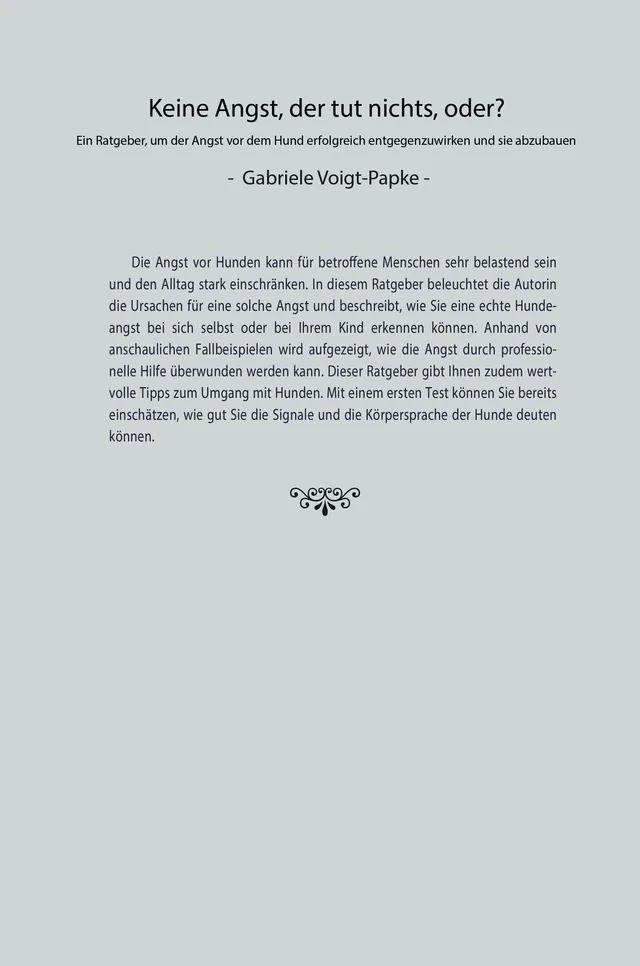 Keine Angst, der tut nichts, oder?

Ein Ratgeber, um der Angst vor dem Hund erfolgreich entgegenzuwirken und sie abzubauen

- Gabriele Voigt-Papke -

Die Angst vor Hunden kann für betroffene Menschen sehr belastend sein und den Alltag stark einschränken. In diesem Ratgeber beleuchtet die Autorin die Ursachen für eine solche Angst und beschreibt, wie Sie eine echte Hundeangst bei sich selbst oder bei Ihrem Kind erkennen können. Anhand von anschaulichen Fallbeispielen wird aufgezeigt, wie die Angst durch professionelle Hilfe überwunden werden kann. Dieser Ratgeber gibt Ihnen zudem wertvolle Tipps zum Umgang mit Hunden. Mit einem ersten Test können Sie bereits einschätzen, wie gut Sie die Signale und die Körpersprache der Hunde deuten können.